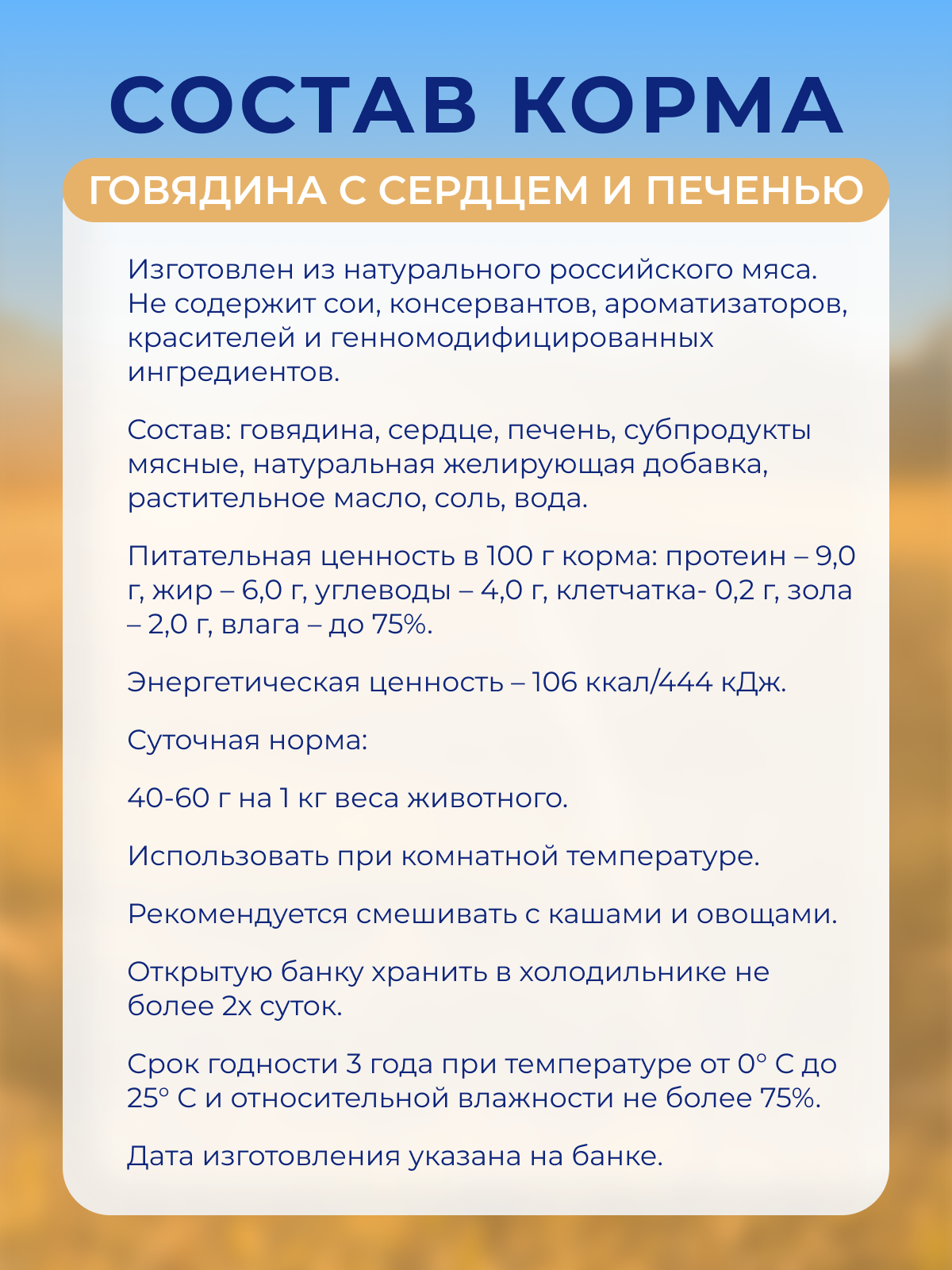 СОСТАВ КОРМА

ГОВЯДИНА С СЕРДЦЕМ И ПЕЧЕНЬЮ

Изготовлен из натурального российского мяса. Не содержит сои, консервантов, ароматизаторов, красителей и генномодифицированных ингредиентов.

Состав: говядина, сердце, печень, субпродукты мясные, натуральная желирующая добавка, растительное масло, соль, вода.

Питательная ценность в 100 г корма: протеин – 9,0 г, жир – 6,0 г, углеводы – 4,0 г, клетчатка- 0,2 г, зола – 2,0 г, влага – до 75%.

Энергетическая ценность – 106 ккал/444 кДж.

Суточная норма:

40-60 г на 1 кг веса животного.

Использовать при комнатной температуре.

Рекомендуется смешивать с кашами и овощами.

Открытую банку хранить в холодильнике не более 2х суток.

Срок годности 3 года при температуре от 0° С до 25° С и относительной влажности не более 75%.

Дата изготовления указана на банке.